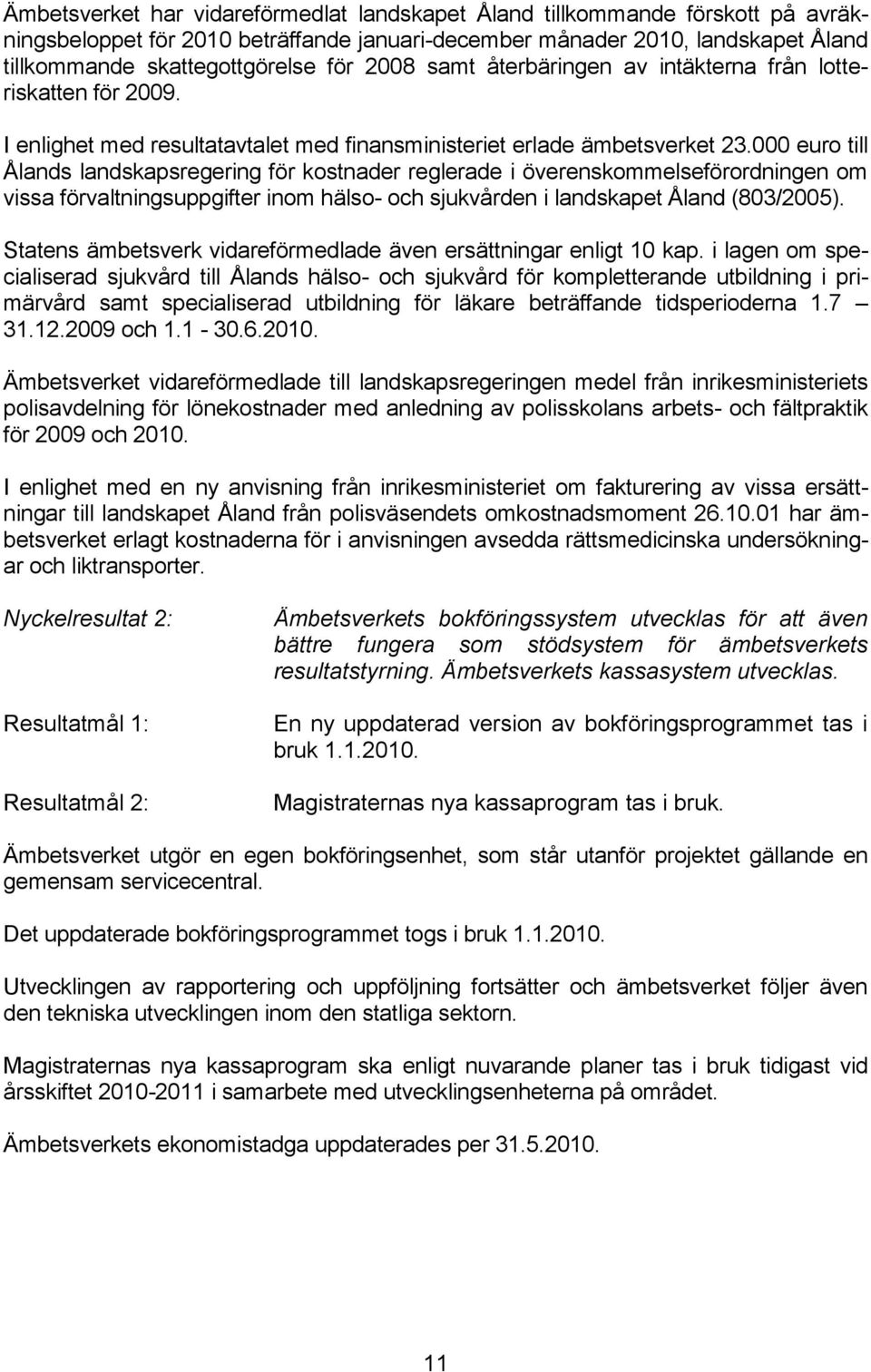 Ämbetsverket har vidareförmedlat landskapet Åland tillkommande förskott på avräkningsbeloppet för 2010 beträffande januari-december månader 2010, landskapet Åland tillkommande skattegottgörelse för 2008 samt återbäringen av intäkterna från lotteriskatten för 2009.

I enlighet med resultatavtalet med finansministeriet erlade ämbetsverket 23.000 euro till Ålands landskapsregering för kostnader reglerade i överenskommelseförordningen om vissa förvaltningsuppgifter inom hälso- och sjukvården i landskapet Åland (803/2005).

Statens ämbetsverk vidareförmedlade även ersättningar enligt 10 kap. i lagen om specialiserad sjukvård till Ålands hälso- och sjukvård för kompletterande utbildning i primärvård samt specialiserad utbildning för läkare beträffande tidsperioderna 1.7 – 31.12.2009 och 1.1 - 30.6.2010.

Ämbetsverket vidareförmedlade till landskapsregeringen medel från inrikesministeriets polisavdelning för lönekostnader med anledning av polisskolans arbets- och fältpraktik för 2009 och 2010.

I enlighet med en ny anvisning från inrikesministeriet om fakturering av vissa ersättningar till landskapet Åland från polisväsendets omkostnadsmoment 26.10.01 har ämbetsverket erlagt kostnaderna för i anvisningen avsedda rättsmedicinska undersökningar och liktransporter.

Nyckelresultat 2:

Ämbetsverkets bokföringssystem utvecklas för att även bättre fungera som stödsystem för ämbetsverkets resultatstyrning. Ämbetsverkets kassasystem utvecklas.

Resultatmål 1:

En ny uppdaterad version av bokföringsprogrammet tas i bruk 1.1.2010.

Resultatmål 2:

Magistraternas nya kassaprogram tas i bruk.

Ämbetsverket utgör en egen bokföringsenhet, som står utanför projektet gällande en gemensam servicecentral.

Det uppdaterade bokföringsprogrammet togs i bruk 1.1.2010.

Utvecklingen av rapportering och uppföljning fortsätter och ämbetsverket följer även den tekniska utvecklingen inom den statliga sektorn.

Magistraternas nya kassaprogram ska enligt nuvarande planer tas i bruk tidigast vid årsskiftet 2010-2011 i samarbete med utvecklingsenheterna på området.

Ämbetsverkets ekonomistadga uppdaterades per 31.5.2010.

11